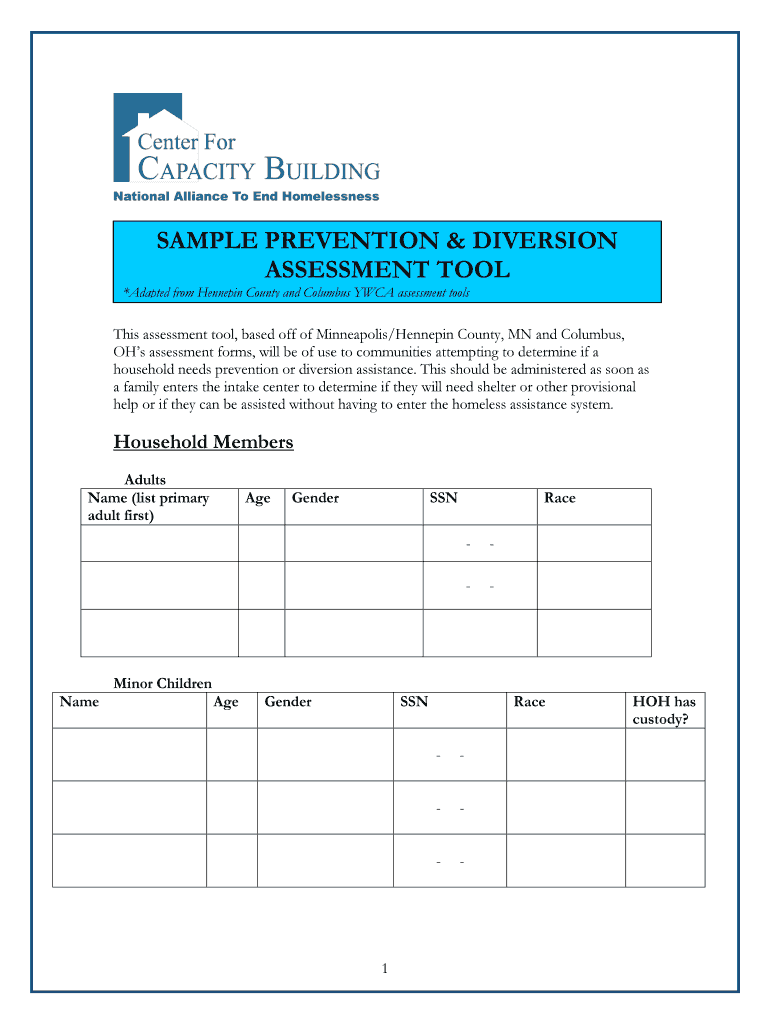 Center For
CAPACITY BUILDING
National Alliance To End Homelessness

SAMPLE PREVENTION & DIVERSION ASSESSMENT TOOL

*Adapted from Hennepin County and Columbus YWCA assessment tools

This assessment tool, based off of Minneapolis/Hennepin County, MN and Columbus, OH's assessment forms, will be of use to communities attempting to determine if a household needs prevention or diversion assistance. This should be administered as soon as a family enters the intake center to determine if they will need shelter or other provisional help or if they can be assisted without having to enter the homeless assistance system.

Household Members

Adults

| Name (list primary adult first) | Age | Gender | SSN | Race |
|---|---|---|---|---|
| | | | - - | |
| | | | - - | |
| | | | | |

Minor Children

| Name | Age | Gender | SSN | Race | HOH has custody? |
|---|---|---|---|---|---|
| | | | - - | | |
| | | | - - | | |
| | | | - - | | |

1